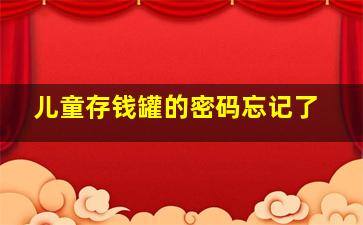 儿童存钱罐的密码忘记了